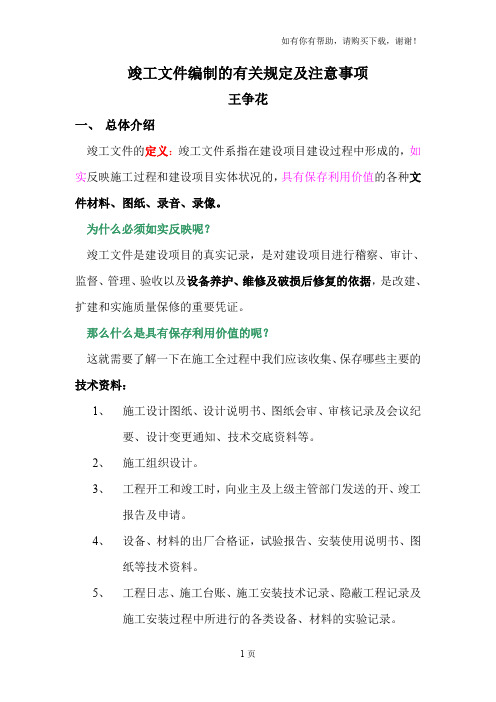 如有你有帮助，请购买下载，谢谢！

竣工文件编制的有关规定及注意事项

王争花

一、 总体介绍

竣工文件的定义：竣工文件系指在建设项目建设过程中形成的，如实反映施工过程和建设项目实体状况的，具有保存利用价值的各种文件材料、图纸、录音、录像。

为什么必须如实反映呢？

竣工文件是建设项目的真实记录，是对建设项目进行稽察、审计、监督、管理、验收以及设备养护、维修及破损后修复的依据，是改建、扩建和实施质量保修的重要凭证。

那么什么是具有保存利用价值的呢？

这就需要了解一下在施工全过程中我们应该收集、保存哪些主要的技术资料：

1、 施工设计图纸、设计说明书、图纸会审、审核记录及会议纪要、设计变更通知、技术交底资料等。

2、 施工组织设计。

3、 工程开工和竣工时，向业主及上级主管部门发送的开、竣工报告及申请。

4、 设备、材料的出厂合格证，试验报告、安装使用说明书、图纸等技术资料。

5、 工程日志、施工台账、施工安装技术记录、隐蔽工程记录及施工安装过程中所进行的各类设备、材料的实验记录。

1 页